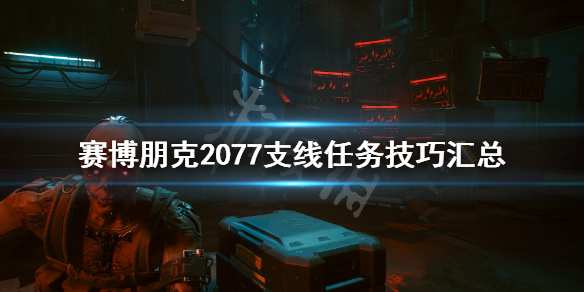 赛博朋克2077支线任务技巧汇总